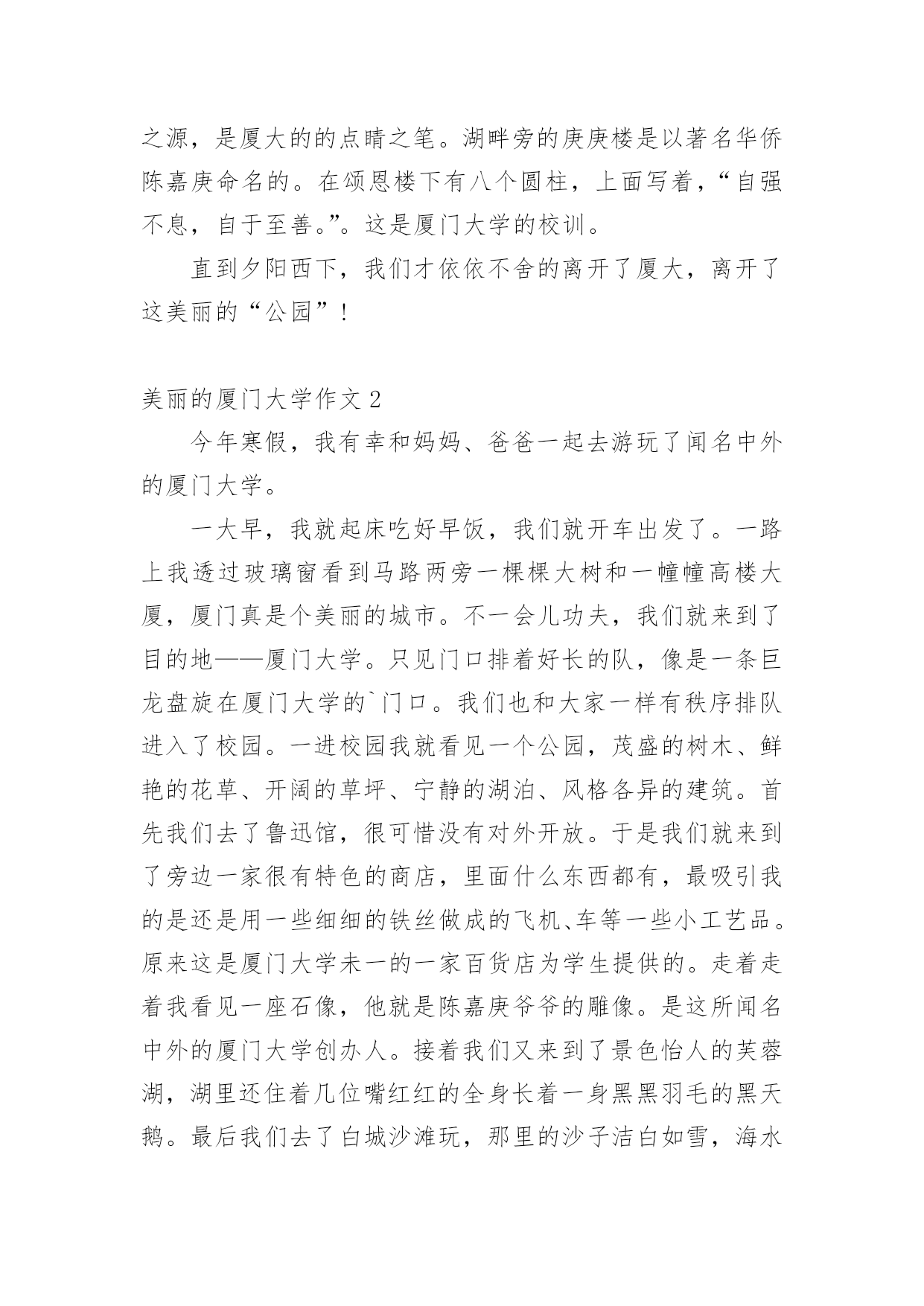 之源，是厦大的的点睛之笔。湖畔旁的庚庚楼是以著名华侨陈嘉庚命名的。在颂恩楼下有八个圆柱，上面写着，“自强不息，自于至善。”。这是厦门大学的校训。

直到夕阳西下，我们才依依不舍的离开了厦大，离开了这美丽的“公园”！

美丽的厦门大学作文 2

今年寒假，我有幸和妈妈、爸爸一起去游玩了闻名中外的厦门大学。

一大早，我就起床吃好早饭，我们就开车出发了。一路上我透过玻璃窗看到马路两旁一棵棵大树和一幢幢高楼大厦，厦门真是个美丽的城市。不一会儿功夫，我们就来到了目的地——厦门大学。只见门口排着好长的队，像是一条巨龙盘旋在厦门大学的`门口。我们也和大家一样有秩序排队进入了校园。一进校园我就看见一个公园，茂盛的树木、鲜艳的花草、开阔的草坪、宁静的湖泊、风格各异的建筑。首先我们去了鲁迅馆，很可惜没有对外开放。于是我们就来到了旁边一家很有特色的商店，里面什么东西都有，最吸引我的是还是用一些细细的铁丝做成的飞机、车等一些小工艺品。原来这是厦门大学未一的一家百货店为学生提供的。走着走着我看见一座石像，他就是陈嘉庚爷爷的雕像。是这所闻名中外的厦门大学创办人。接着我们又来到了景色怡人的芙蓉湖，湖里还住着几位嘴红红的全身长着一身黑黑羽毛的黑天鹅。最后我们去了白城沙滩玩，那里的沙子洁白如雪，海水